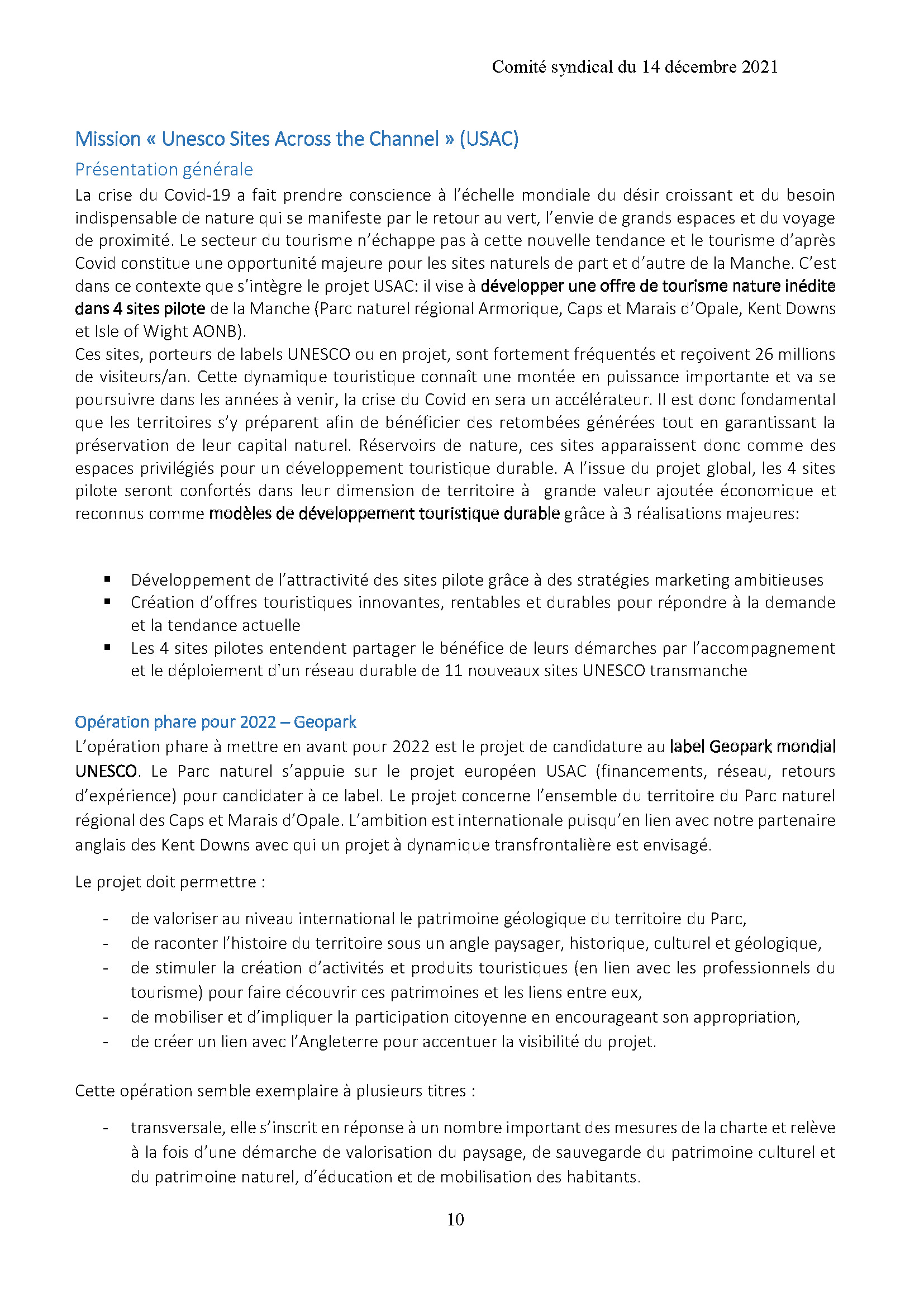 Comité syndical du 14 décembre 2021

Mission « Unesco Sites Across the Channel » (USAC)

Présentation générale

La crise du Covid-19 a fait prendre conscience à l'échelle mondiale du désir croissant et du besoin indispensable de nature qui se manifeste par le retour au vert, l'envie de grands espaces et du voyage de proximité. Le secteur du tourisme n'échappe pas à cette nouvelle tendance et le tourisme d'après Covid constitue une opportunité majeure pour les sites naturels de part et d'autre de la Manche. C'est dans ce contexte que s'intègre le projet USAC: il vise à développer une offre de tourisme nature inédite dans 4 sites pilote de la Manche (Parc naturel régional Armorique, Caps et Marais d'Opale, Kent Downs et Isle of Wight AONB).
Ces sites, porteurs de labels UNESCO ou en projet, sont fortement fréquentés et reçoivent 26 millions de visiteurs/an. Cette dynamique touristique connaît une montée en puissance importante et va se poursuivre dans les années à venir, la crise du Covid en sera un accélérateur. Il est donc fondamental que les territoires s'y préparent afin de bénéficier des retombées générées tout en garantissant la préservation de leur capital naturel. Réservoirs de nature, ces sites apparaissent donc comme des espaces privilégiés pour un développement touristique durable. A l'issue du projet global, les 4 sites pilote seront confortés dans leur dimension de territoire à grande valeur ajoutée économique et reconnus comme modèles de développement touristique durable grâce à 3 réalisations majeures:

▪ Développement de l'attractivité des sites pilote grâce à des stratégies marketing ambitieuses
▪ Création d'offres touristiques innovantes, rentables et durables pour répondre à la demande et la tendance actuelle
▪ Les 4 sites pilotes entendent partager le bénéfice de leurs démarches par l'accompagnement et le déploiement d'un réseau durable de 11 nouveaux sites UNESCO transmanche

Opération phare pour 2022 – Geopark

L'opération phare à mettre en avant pour 2022 est le projet de candidature au label Geopark mondial UNESCO. Le Parc naturel s'appuie sur le projet européen USAC (financements, réseau, retours d'expérience) pour candidater à ce label. Le projet concerne l'ensemble du territoire du Parc naturel régional des Caps et Marais d'Opale. L'ambition est internationale puisqu'en lien avec notre partenaire anglais des Kent Downs avec qui un projet à dynamique transfrontalière est envisagé.

Le projet doit permettre :

- de valoriser au niveau international le patrimoine géologique du territoire du Parc,
- de raconter l'histoire du territoire sous un angle paysager, historique, culturel et géologique,
- de stimuler la création d'activités et produits touristiques (en lien avec les professionnels du tourisme) pour faire découvrir ces patrimoines et les liens entre eux,
- de mobiliser et d'impliquer la participation citoyenne en encourageant son appropriation,
- de créer un lien avec l'Angleterre pour accentuer la visibilité du projet.

Cette opération semble exemplaire à plusieurs titres :

- transversale, elle s'inscrit en réponse à un nombre important des mesures de la charte et relève à la fois d'une démarche de valorisation du paysage, de sauvegarde du patrimoine culturel et du patrimoine naturel, d'éducation et de mobilisation des habitants.

10